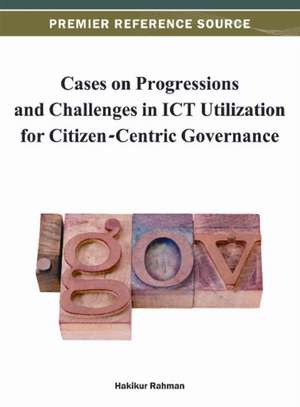 PREMIER REFERENCE SOURCE

Cases on Progressions and Challenges in ICT Utilization for Citizen-Centric Governance

.gov

Hakikur Rahman